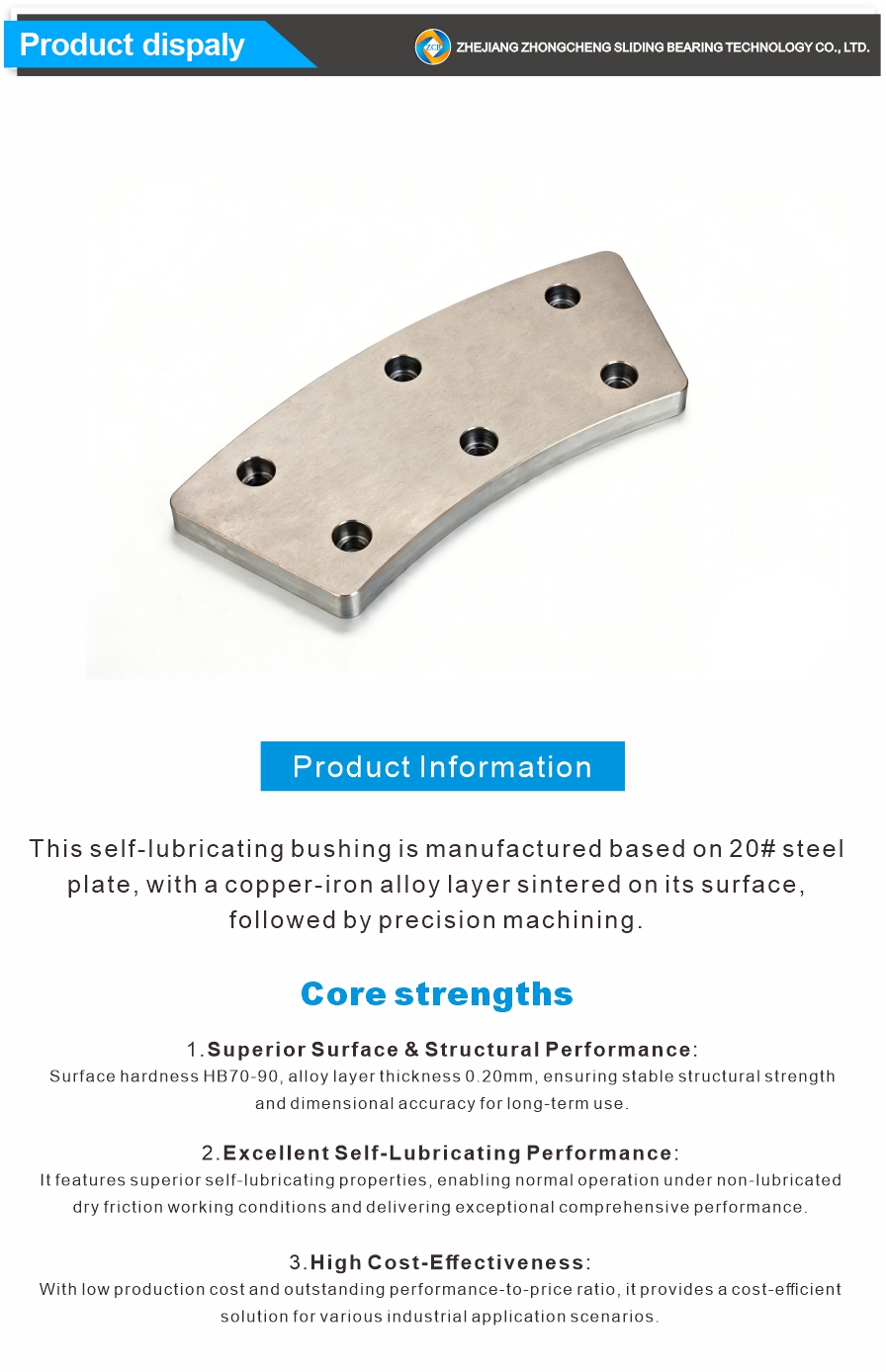 Product dispaly

ZCB ZHEJIANG ZHONGCHENG SLIDING BEARING TECHNOLOGY CO., LTD.

Product Information

This self-lubricating bushing is manufactured based on 20# steel plate, with a copper-iron alloy layer sintered on its surface, followed by precision machining.

Core strengths

1.Superior Surface & Structural Performance:
Surface hardness HB70-90, alloy layer thickness 0.20mm, ensuring stable structural strength and dimensional accuracy for long-term use.

2.Excellent Self-Lubricating Performance:
It features superior self-lubricating properties, enabling normal operation under non-lubricated dry friction working conditions and delivering exceptional comprehensive performance.

3.High Cost-Effectiveness:
With low production cost and outstanding performance-to-price ratio, it provides a cost-efficient solution for various industrial application scenarios.